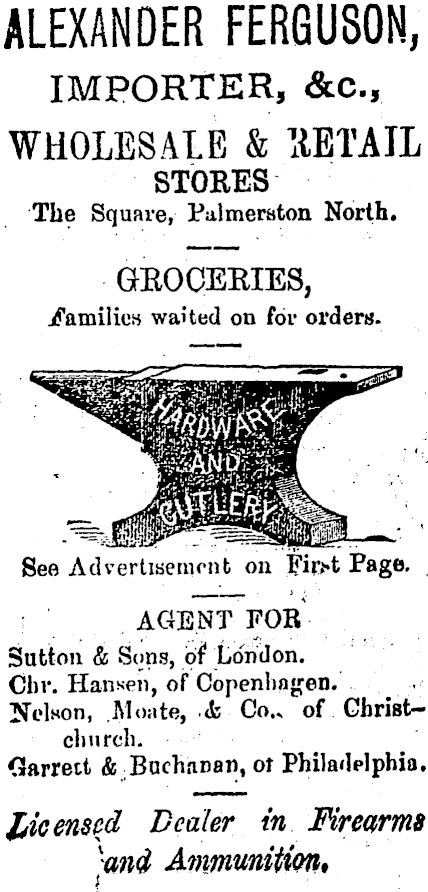 ALEXANDER FERGUSON,

IMPORTER, &c.,

WHOLESALE & RETAIL STORES

The Square, Palmerston North.

GROCERIES,

Families waited on for orders.

HARDWARE AND CUTLERY

See Advertisement on First Page.

AGENT FOR

Sutton & Sons, of London.
Chr. Hansen, of Copenhagen.
Nelson, Moate, & Co., of Christchurch.
Garrett & Buchanan, of Philadelphia.

Licensed Dealer in Firearms and Ammunition.